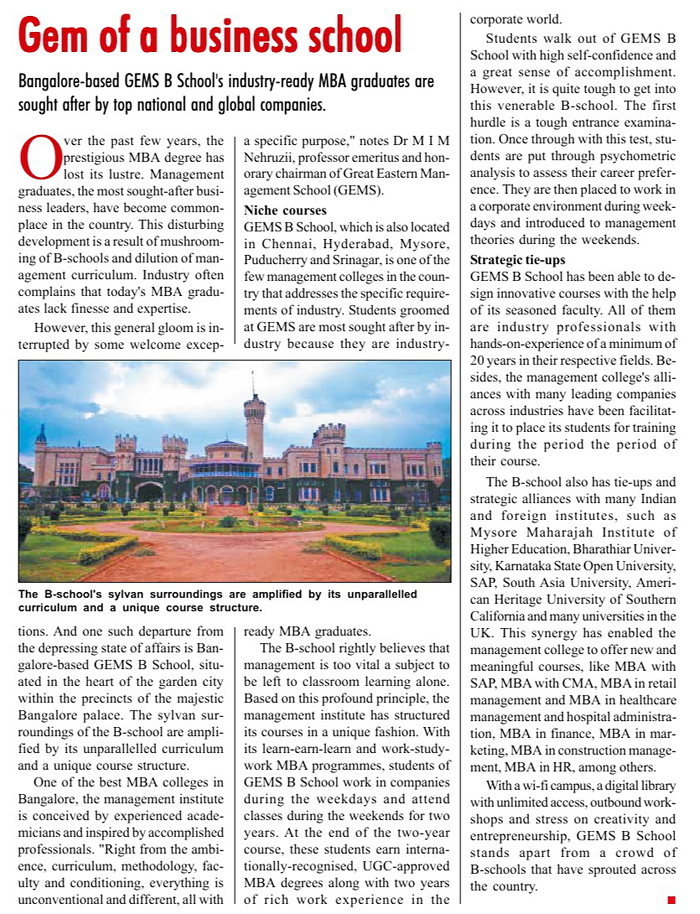 Gem of a business school

Bangalore-based GEMS B School's industry-ready MBA graduates are sought after by top national and global companies.

Over the past few years, the prestigious MBA degree has lost its lustre. Management graduates, the most sought-after business leaders, have become commonplace in the country. This disturbing development is a result of mushrooming of B-schools and dilution of management curriculum. Industry often complains that today's MBA graduates lack finesse and expertise.

However, this general gloom is interrupted by some welcome exceptions. And one such departure from the depressing state of affairs is Bangalore-based GEMS B School, situated in the heart of the garden city within the precincts of the majestic Bangalore palace. The sylvan surroundings of the B-school are amplified by its unparallelled curriculum and a unique course structure.

One of the best MBA colleges in Bangalore, the management institute is conceived by experienced academicians and inspired by accomplished professionals. "Right from the ambience, curriculum, methodology, faculty and conditioning, everything is unconventional and different, all with a specific purpose," notes Dr M I M Nehruzii, professor emeritus and honorary chairman of Great Eastern Management School (GEMS).

Niche courses

GEMS B School, which is also located in Chennai, Hyderabad, Mysore, Puducherry and Srinagar, is one of the few management colleges in the country that addresses the specific requirements of industry. Students groomed at GEMS are most sought after by industry because they are industry-ready MBA graduates.

The B-school rightly believes that management is too vital a subject to be left to classroom learning alone. Based on this profound principle, the management institute has structured its courses in a unique fashion. With its learn-earn-learn and work-study-work MBA programmes, students of GEMS B School work in companies during the weekdays and attend classes during the weekends for two years. At the end of the two-year course, these students earn internationally-recognised, UGC-approved MBA degrees along with two years of rich work experience in the corporate world.

Students walk out of GEMS B School with high self-confidence and a great sense of accomplishment. However, it is quite tough to get into this venerable B-school. The first hurdle is a tough entrance examination. Once through with this test, students are put through psychometric analysis to assess their career preference. They are then placed to work in a corporate environment during weekdays and introduced to management theories during the weekends.

Strategic tie-ups

GEMS B School has been able to design innovative courses with the help of its seasoned faculty. All of them are industry professionals with hands-on-experience of a minimum of 20 years in their respective fields. Besides, the management college's alliances with many leading companies across industries have been facilitating it to place its students for training during the period the period of their course.

The B-school also has tie-ups and strategic alliances with many Indian and foreign institutes, such as Mysore Maharajah Institute of Higher Education, Bharathiar University, Karnataka State Open University, SAP, South Asia University, American Heritage University of Southern California and many universities in the UK. This synergy has enabled the management college to offer new and meaningful courses, like MBA with SAP, MBA with CMA, MBA in retail management and MBA in healthcare management and hospital administration, MBA in finance, MBA in marketing, MBA in construction management, MBA in HR, among others.

With a wi-fi campus, a digital library with unlimited access, outbound workshops and stress on creativity and entrepreneurship, GEMS B School stands apart from a crowd of B-schools that have sprouted across the country.

The B-school's sylvan surroundings are amplified by its unparallelled curriculum and a unique course structure.